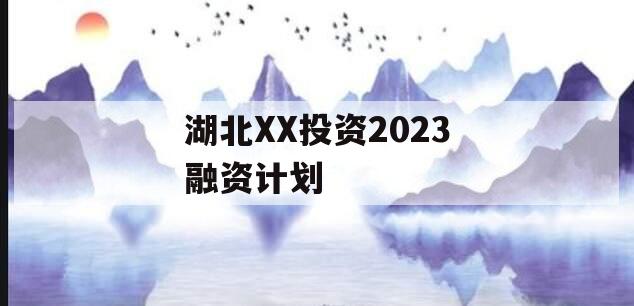 湖北XX投资2023融资计划